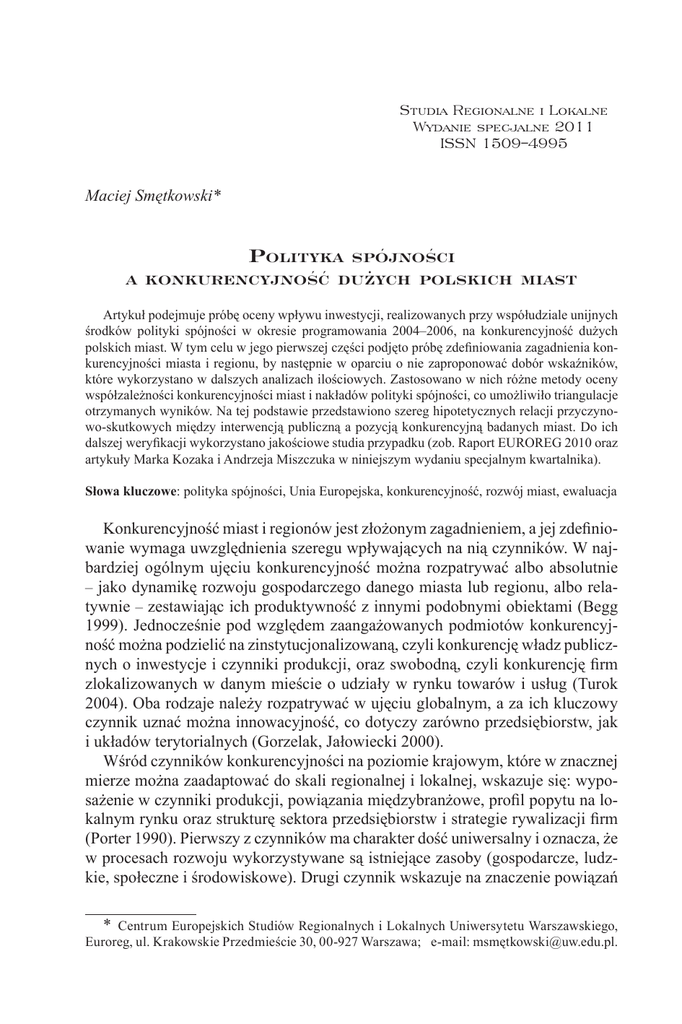 Studia Regionalne i Lokalne
Wydanie specjalne 2011
ISSN 1509–4995

Maciej Smętkowski*

Polityka spójności
a konkurencyjność dużych polskich miast

Artykuł podejmuje próbę oceny wpływu inwestycji, realizowanych przy współudziale unijnych środków polityki spójności w okresie programowania 2004–2006, na konkurencyjność dużych polskich miast. W tym celu w jego pierwszej części podjęto próbę zdefiniowania zagadnienia konkurencyjności miasta i regionu, by następnie w oparciu o nie zaproponować dobór wskaźników, które wykorzystano w dalszych analizach ilościowych. Zastosowano w nich różne metody oceny współzależności konkurencyjności miast i nakładów polityki spójności, co umożliwiło triangulacje otrzymanych wyników. Na tej podstawie przedstawiono szereg hipotetycznych relacji przyczynowo-skutkowych między interwencją publiczną a pozycją konkurencyjną badanych miast. Do ich dalszej weryfikacji wykorzystano jakościowe studia przypadku (zob. Raport EUROREG 2010 oraz artykuły Marka Kozaka i Andrzeja Miszczuka w niniejszym wydaniu specjalnym kwartalnika).

Słowa kluczowe: polityka spójności, Unia Europejska, konkurencyjność, rozwój miast, ewaluacja

Konkurencyjność miast i regionów jest złożonym zagadnieniem, a jej zdefiniowanie wymaga uwzględnienia szeregu wpływających na nią czynników. W najbardziej ogólnym ujęciu konkurencyjność można rozpatrywać albo absolutnie – jako dynamikę rozwoju gospodarczego danego miasta lub regionu, albo relatywnie – zestawiając ich produktywność z innymi podobnymi obiektami (Begg 1999). Jednocześnie pod względem zaangażowanych podmiotów konkurencyjność można podzielić na zinstytucjonalizowaną, czyli konkurencję władz publicznych o inwestycje i czynniki produkcji, oraz swobodną, czyli konkurencję firm zlokalizowanych w danym mieście o udziały w rynku towarów i usług (Turok 2004). Oba rodzaje należy rozpatrywać w ujęciu globalnym, a za ich kluczowy czynnik uznać można innowacyjność, co dotyczy zarówno przedsiębiorstw, jak i układów terytorialnych (Gorzelak, Jałowiecki 2000).

Wśród czynników konkurencyjności na poziomie krajowym, które w znacznej mierze można zaadaptować do skali regionalnej i lokalnej, wskazuje się: wyposażenie w czynniki produkcji, powiązania międzybranżowe, profil popytu na lokalnym rynku oraz strukturę sektora przedsiębiorstw i strategie rywalizacji firm (Porter 1990). Pierwszy z czynników ma charakter dość uniwersalny i oznacza, że w procesach rozwoju wykorzystywane są istniejące zasoby (gospodarcze, ludzkie, społeczne i środowiskowe). Drugi czynnik wskazuje na znaczenie powiązań

* Centrum Europejskich Studiów Regionalnych i Lokalnych Uniwersytetu Warszawskiego, Euroreg, ul. Krakowskie Przedmieście 30, 00-927 Warszawa; e-mail: msmętkowski@uw.edu.pl.